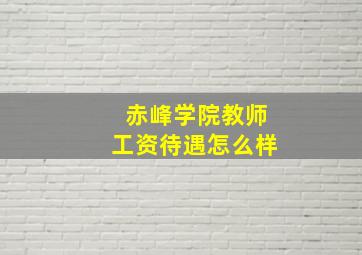 赤峰学院教师
工资待遇怎么样